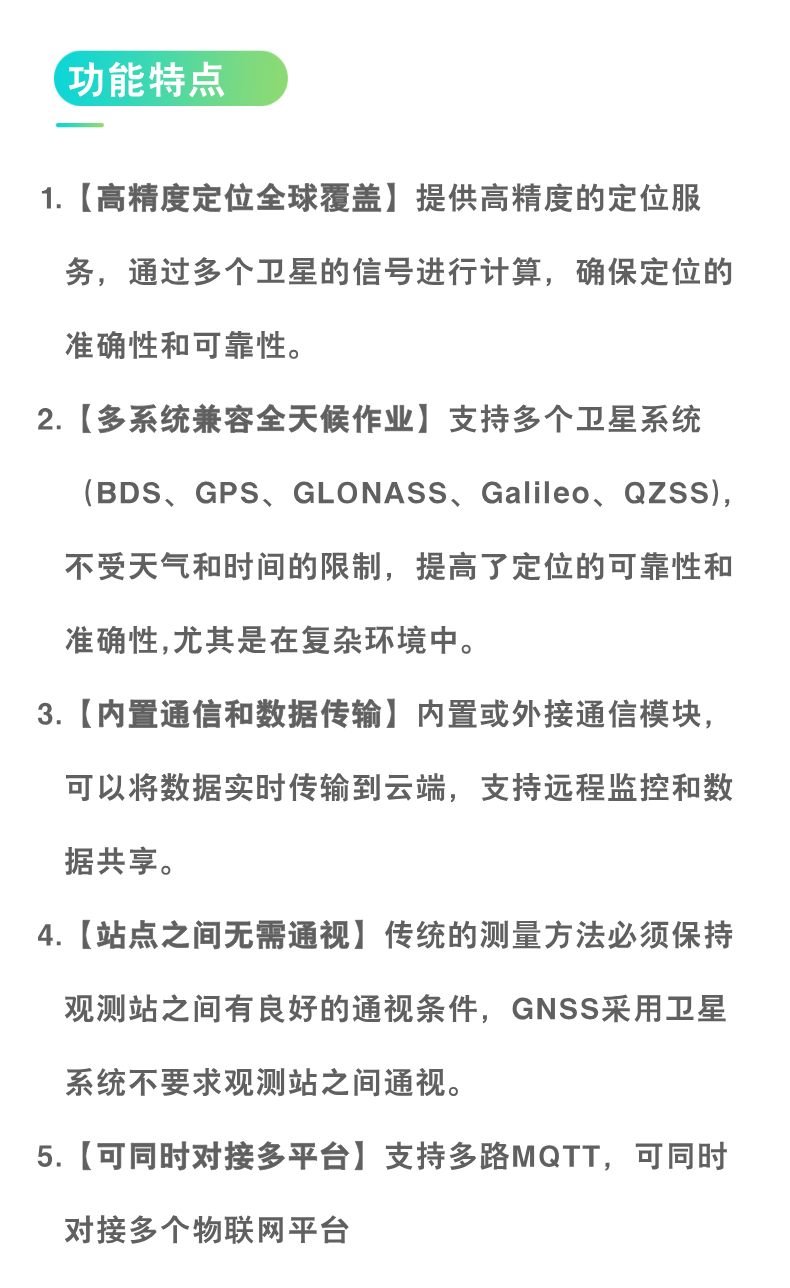 功能特点

1.【高精度定位全球覆盖】提供高精度的定位服务，通过多个卫星的信号进行计算，确保定位的准确性和可靠性。

2.【多系统兼容全天候作业】支持多个卫星系统（BDS、GPS、GLONASS、Galileo、QZSS)，不受天气和时间的限制，提高了定位的可靠性和准确性,尤其是在复杂环境中。

3.【内置通信和数据传输】内置或外接通信模块，可以将数据实时传输到云端，支持远程监控和数据共享。

4.【站点之间无需通视】传统的测量方法必须保持观测站之间有良好的通视条件，GNSS采用卫星系统不要求观测站之间通视。

5.【可同时对接多平台】支持多路MQTT，可同时对接多个物联网平台